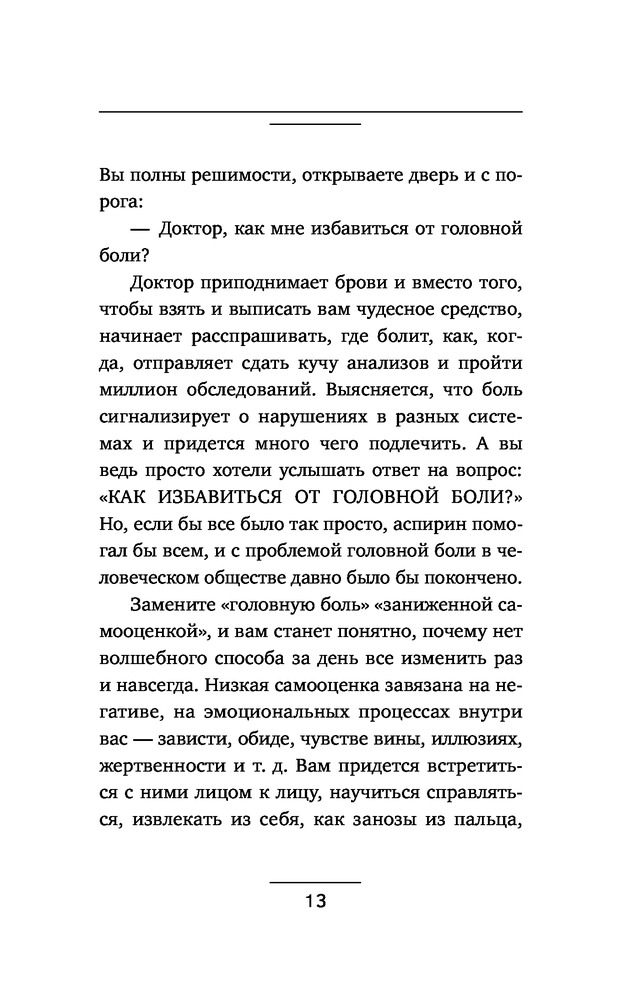 Вы полны решимости, открываете дверь и с порога:

— Доктор, как мне избавиться от головной боли?

Доктор приподнимает брови и вместо того, чтобы взять и выписать вам чудесное средство, начинает расспрашивать, где болит, как, когда, отправляет сдать кучу анализов и пройти миллион обследований. Выясняется, что боль сигнализирует о нарушениях в разных системах и придется много чего подлечить. А вы ведь просто хотели услышать ответ на вопрос: «КАК ИЗБАВИТЬСЯ ОТ ГОЛОВНОЙ БОЛИ?» Но, если бы все было так просто, аспирин помогал бы всем, и с проблемой головной боли в человеческом обществе давно было бы покончено.

Замените «головную боль» «заниженной самооценкой», и вам станет понятно, почему нет волшебного способа за день все изменить раз и навсегда. Низкая самооценка завязана на негативе, на эмоциональных процессах внутри вас — зависти, обиде, чувстве вины, иллюзиях, жертвенности и т. д. Вам придется встретиться с ними лицом к лицу, научиться справляться, извлекать из себя, как занозы из пальца,

13